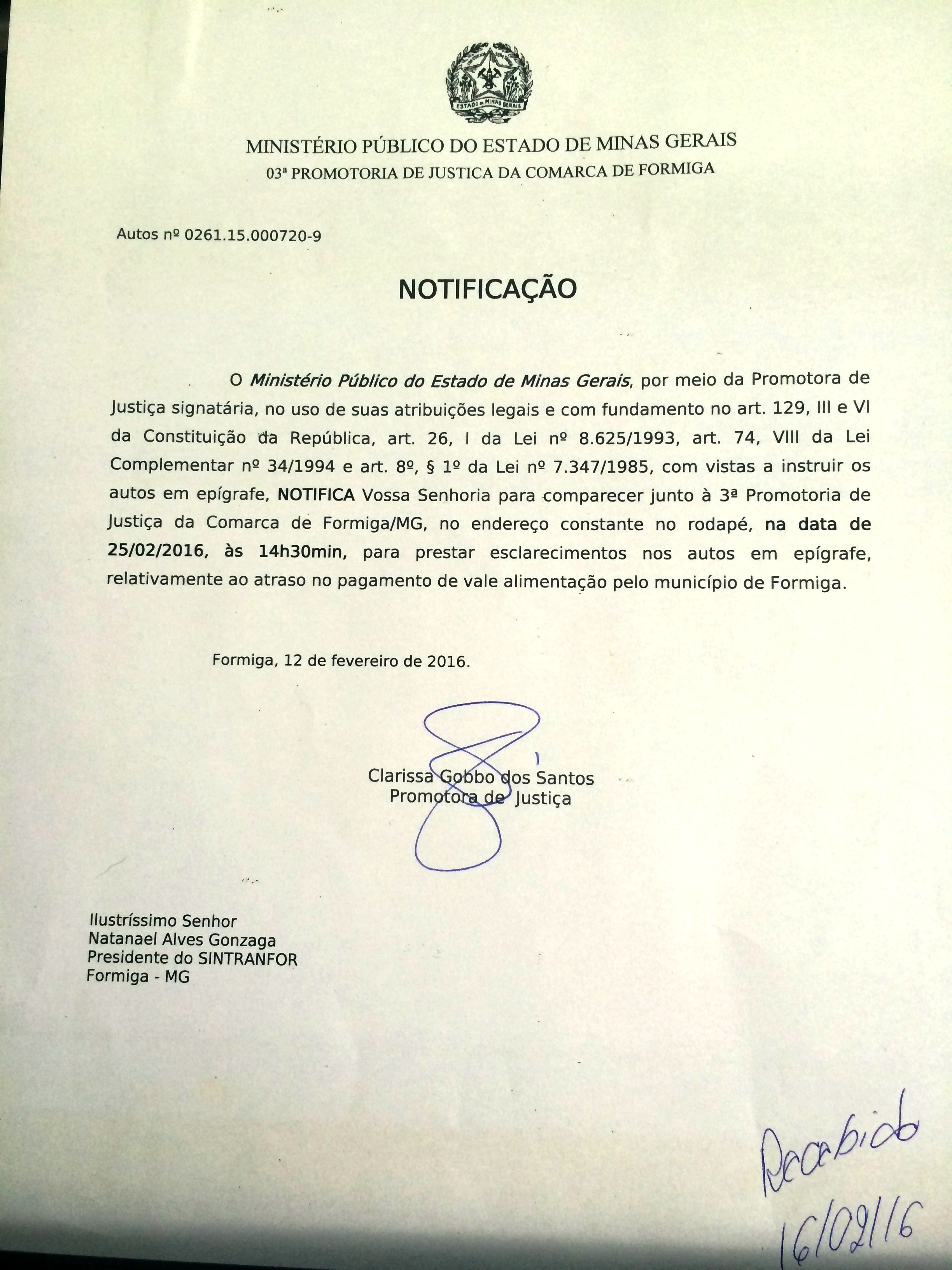 ESTADO DE MINAS GERAIS

MINISTÉRIO PÚBLICO DO ESTADO DE MINAS GERAIS
03ª PROMOTORIA DE JUSTICA DA COMARCA DE FORMIGA

Autos nº 0261.15.000720-9

NOTIFICAÇÃO

O Ministério Público do Estado de Minas Gerais, por meio da Promotora de Justiça signatária, no uso de suas atribuições legais e com fundamento no art. 129, III e VI da Constituição da República, art. 26, I da Lei nº 8.625/1993, art. 74, VIII da Lei Complementar nº 34/1994 e art. 8º, § 1º da Lei nº 7.347/1985, com vistas a instruir os autos em epígrafe, NOTIFICA Vossa Senhoria para comparecer junto à 3ª Promotoria de Justiça da Comarca de Formiga/MG, no endereço constante no rodapé, na data de 25/02/2016, às 14h30min, para prestar esclarecimentos nos autos em epígrafe, relativamente ao atraso no pagamento de vale alimentação pelo município de Formiga.

Formiga, 12 de fevereiro de 2016.

Clarissa Gobbo dos Santos
Promotora de Justiça

Ilustríssimo Senhor
Natanael Alves Gonzaga
Presidente do SINTRANFOR
Formiga - MG

Recebido
16/02/16